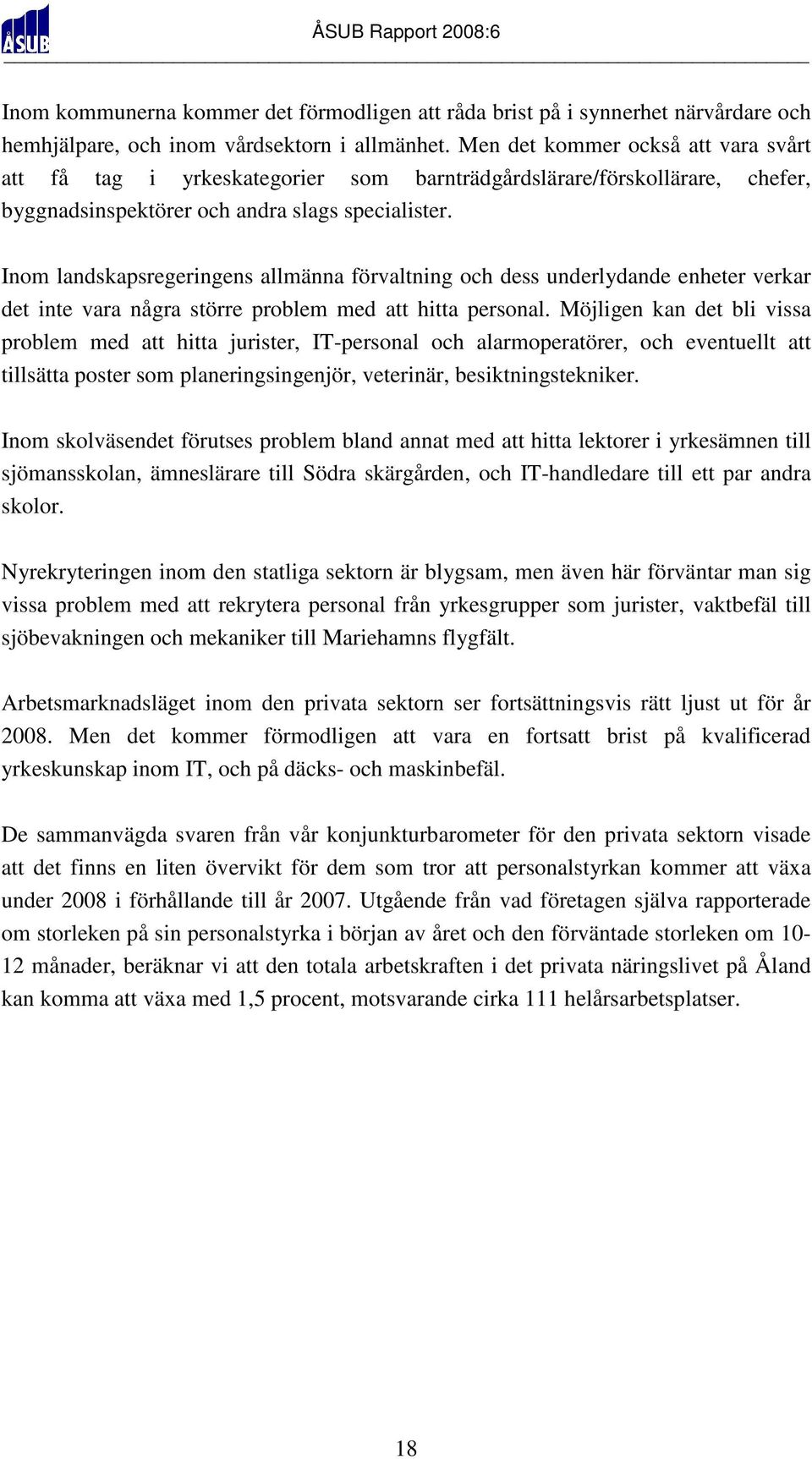 ÅSUB

ÅSUB Rapport 2008:6

Inom kommunerna kommer det förmodligen att råda brist på i synnerhet närvårdare och hemhjälpare, och inom vårdsektorn i allmänhet. Men det kommer också att vara svårt att få tag i yrkeskategorier som barnträdgårdslärare/förskollärare, chefer, byggnadsinspektörer och andra slags specialister.

Inom landskapsregeringens allmänna förvaltning och dess underlydande enheter verkar det inte vara några större problem med att hitta personal. Möjligen kan det bli vissa problem med att hitta jurister, IT-personal och alarmoperatörer, och eventuellt att tillsätta poster som planeringsingenjör, veterinär, besiktningstekniker.

Inom skolväsendet förutses problem bland annat med att hitta lektorer i yrkesämnen till sjömansskolan, ämneslärare till Södra skärgården, och IT-handledare till ett par andra skolor.

Nyrekryteringen inom den statliga sektorn är blygsam, men även här förväntar man sig vissa problem med att rekrytera personal från yrkesgrupper som jurister, vaktbefäl till sjöbevakningen och mekaniker till Mariehamns flygfält.

Arbetsmarknadsläget inom den privata sektorn ser fortsättningsvis rätt ljust ut för år 2008. Men det kommer förmodligen att vara en fortsatt brist på kvalificerad yrkeskunskap inom IT, och på däcks- och maskinbefäl.

De sammanvägda svaren från vår konjunkturbarometer för den privata sektorn visade att det finns en liten övervikt för dem som tror att personalstyrkan kommer att växa under 2008 i förhållande till år 2007. Utgående från vad företagen själva rapporterade om storleken på sin personalstyrka i början av året och den förväntade storleken om 10-12 månader, beräknar vi att den totala arbetskraften i det privata näringslivet på Åland kan komma att växa med 1,5 procent, motsvarande cirka 111 helårsarbetsplatser.

18